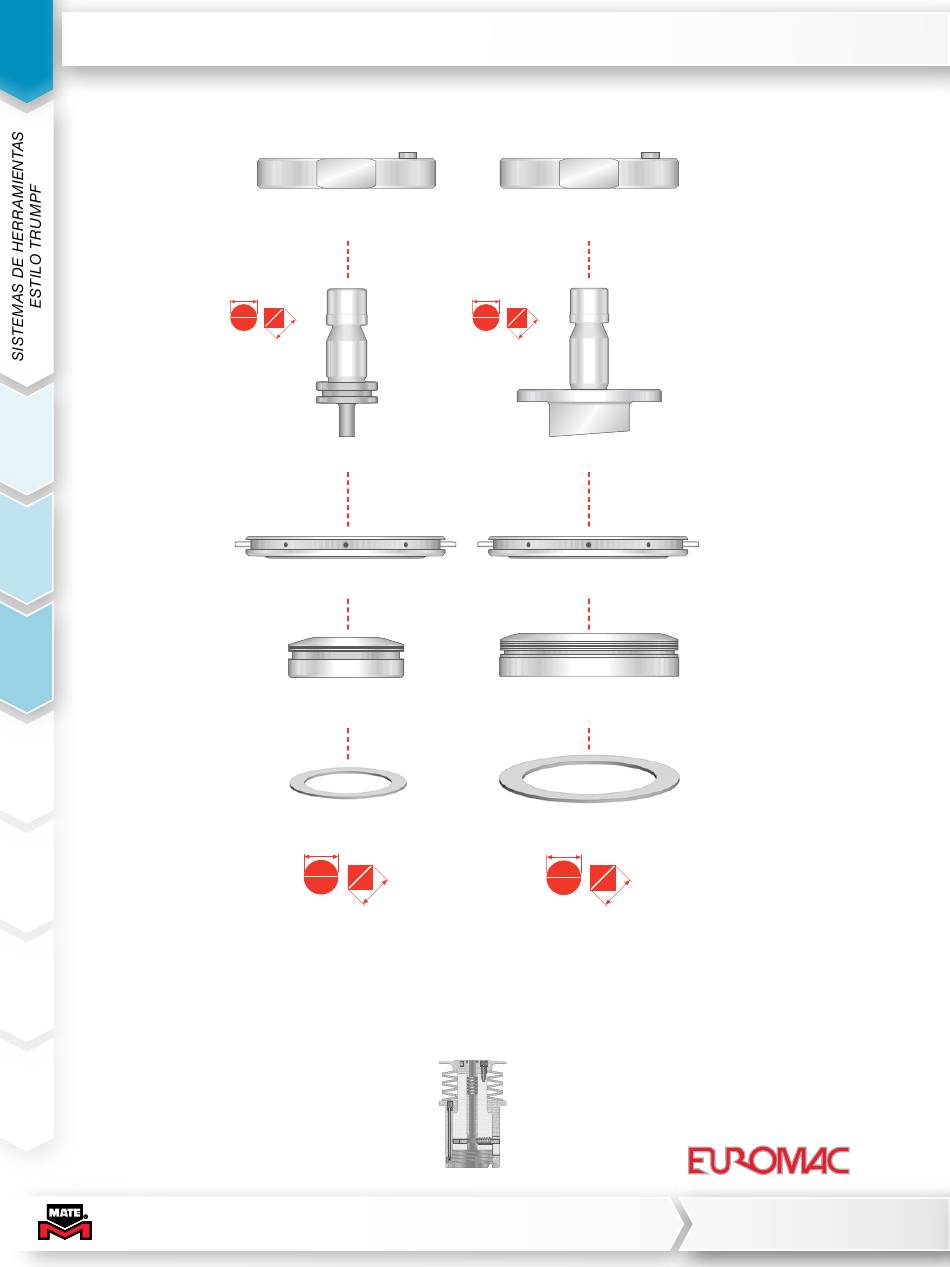 SISTEMAS DE HERRAMIENTAS ESTILO TRUMPF

EUROMAC

MATE